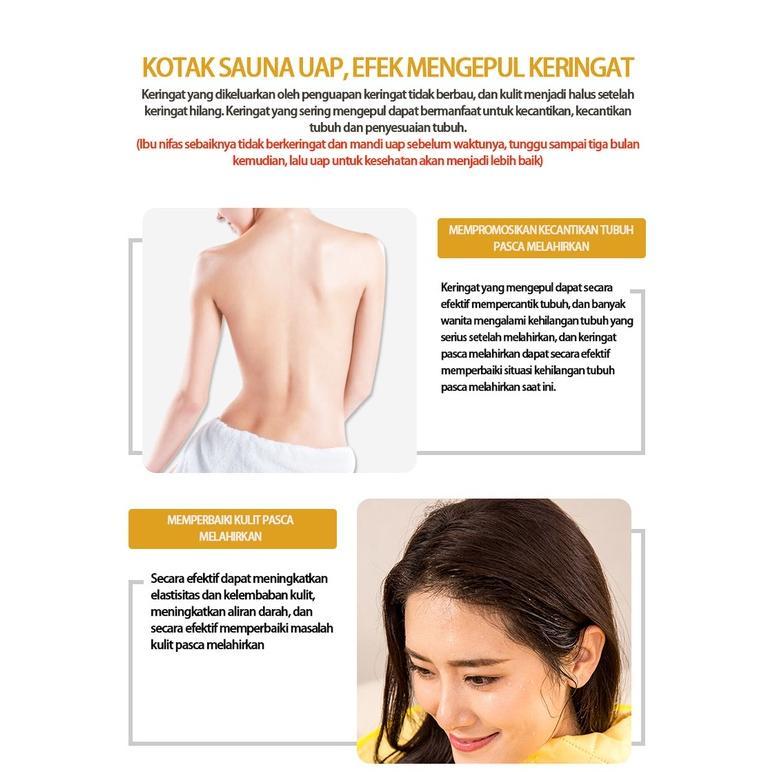 KOTAK SAUNA UAP, EFEK MENGEPUL KERINGAT

Keringat yang dikeluarkan oleh penguapan keringat tidak berbau, dan kulit menjadi halus setelah keringat hilang. Keringat yang sering mengepul dapat bermanfaat untuk kecantikan, kecantikan tubuh dan penyesuaian tubuh.

(Ibu nifas sebaiknya tidak berkeringat dan mandi uap sebelum waktunya, tunggu sampai tiga bulan kemudian, lalu uap untuk kesehatan akan menjadi lebih baik)

MEMPROMOSIKAN KECANTIKAN TUBUH PASCA MELAHIRKAN

Keringat yang mengepul dapat secara efektif mempercantik tubuh, dan banyak wanita mengalami kehilangan tubuh yang serius setelah melahirkan, dan keringat pasca melahirkan dapat secara efektif memperbaiki situasi kehilangan tubuh pasca melahirkan saat ini.

MEMPERBAIKI KULIT PASCA MELAHIRKAN

Secara efektif dapat meningkatkan elastisitas dan kelembaban kulit, meningkatkan aliran darah, dan secara efektif memperbaiki masalah kulit pasca melahirkan